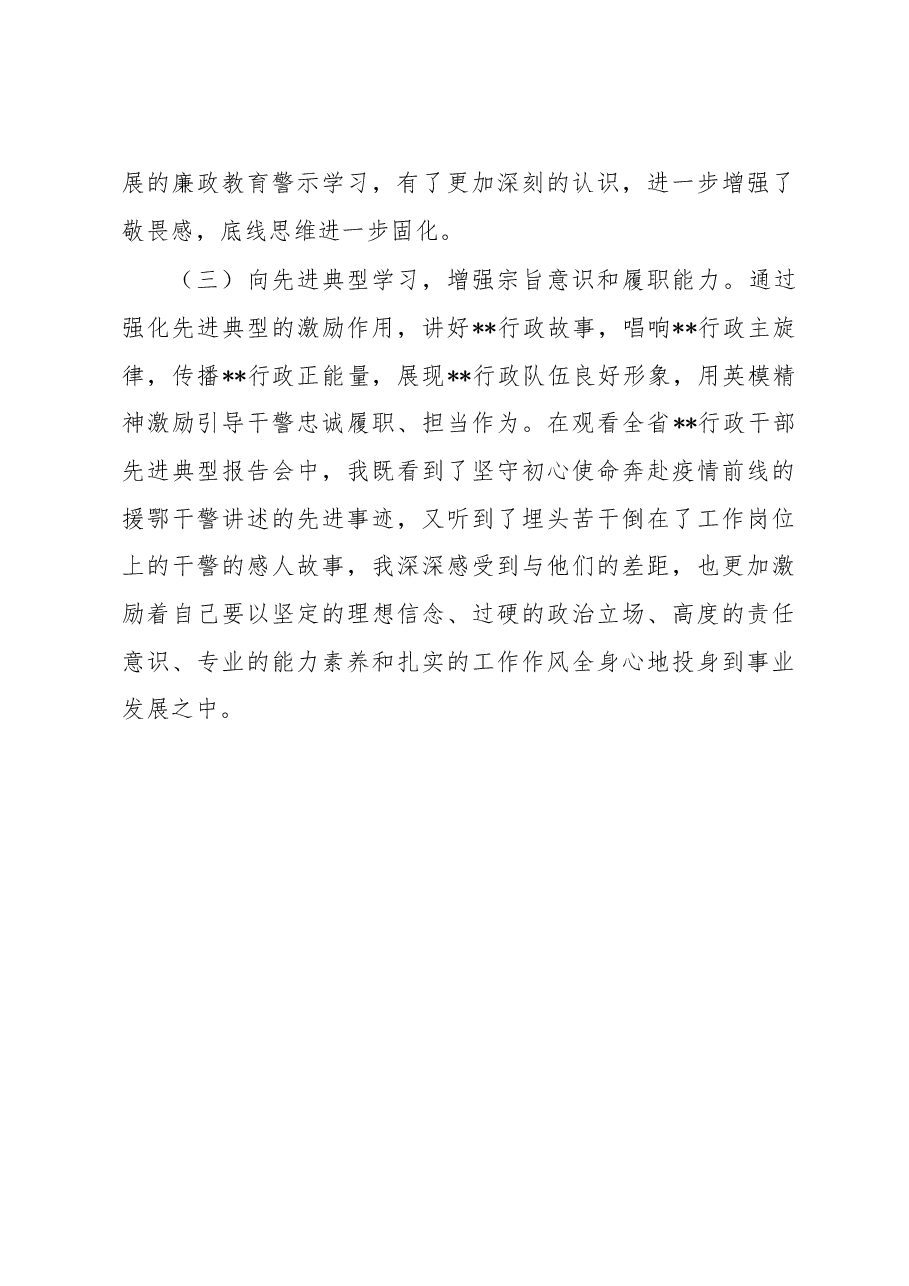 展的廉政教育警示学习，有了更加深刻的认识，进一步增强了敬畏感，底线思维进一步固化。

（三）向先进典型学习，增强宗旨意识和履职能力。通过强化先进典型的激励作用，讲好**行政故事，唱响**行政主旋律，传播**行政正能量，展现**行政队伍良好形象，用英模精神激励引导干警忠诚履职、担当作为。在观看全省**行政干部先进典型报告会中，我既看到了坚守初心使命奔赴疫情前线的援鄂干警讲述的先进事迹，又听到了埋头苦干倒在了工作岗位上的干警的感人故事，我深深感受到与他们的差距，也更加激励着自己要以坚定的理想信念、过硬的政治立场、高度的责任意识、专业的能力素养和扎实的工作作风全身心地投身到事业发展之中。